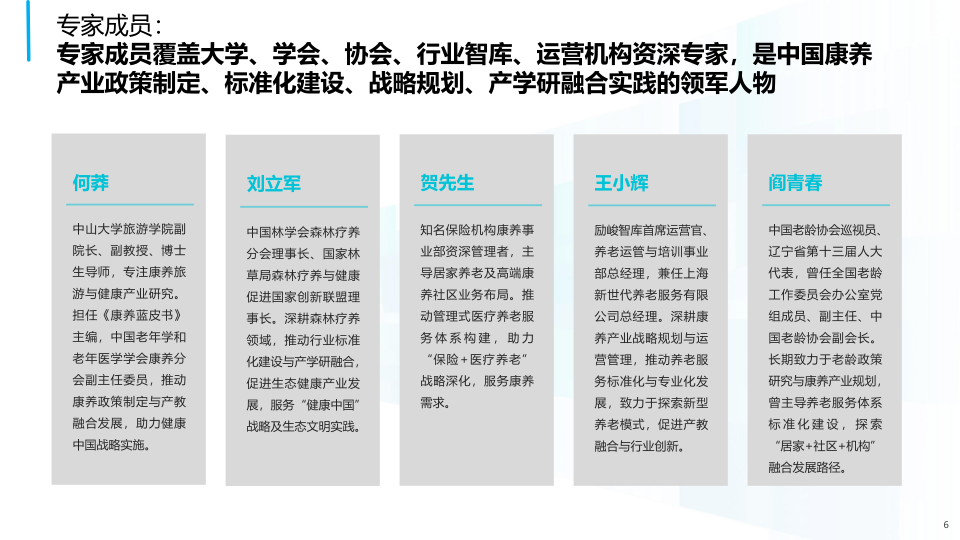 专家成员：
专家成员覆盖大学、学会、协会、行业智库、运营机构资深专家，是中国康养产业政策制定、标准化建设、战略规划、产学研融合实践的领军人物

何莽

中山大学旅游学院副院长、副教授、博士生导师，专注康养旅游与健康产业研究。担任《康养蓝皮书》主编，中国老年学和老年医学学会康养分会副主任委员，推动康养政策制定与产教融合发展，助力健康中国战略实施。

刘立军

中国林学会森林疗养分会理事长、国家林草局森林疗养与健康促进国家创新联盟理事长。深耕森林疗养领域，推动行业标准化建设与产学研融合，促进生态健康产业发展，服务“健康中国”战略及生态文明实践。

贺先生

知名保险机构康养事业部资深管理者，主导居家养老及高端康养社区业务布局。推动管理式医疗养老服务体系构建，助力“保险+医疗养老”战略深化，服务康养需求。

王小辉

励峻智库首席运营官、养老运营与培训事业部总经理，兼任上海新世代养老服务有限公司总经理。深耕康养产业战略规划与运营管理，推动养老服务标准化与专业化发展，致力于探索新型养老模式，促进产教融合与行业创新。

阎青春

中国老龄协会巡视员、辽宁省第十三届人大代表，曾任全国老龄工作委员会办公室党组成员、副主任、中国老龄协会副会长。长期致力于老龄政策研究与康养产业规划，曾主导养老服务体系标准化建设，探索“居家+社区+机构”融合发展路径。

6